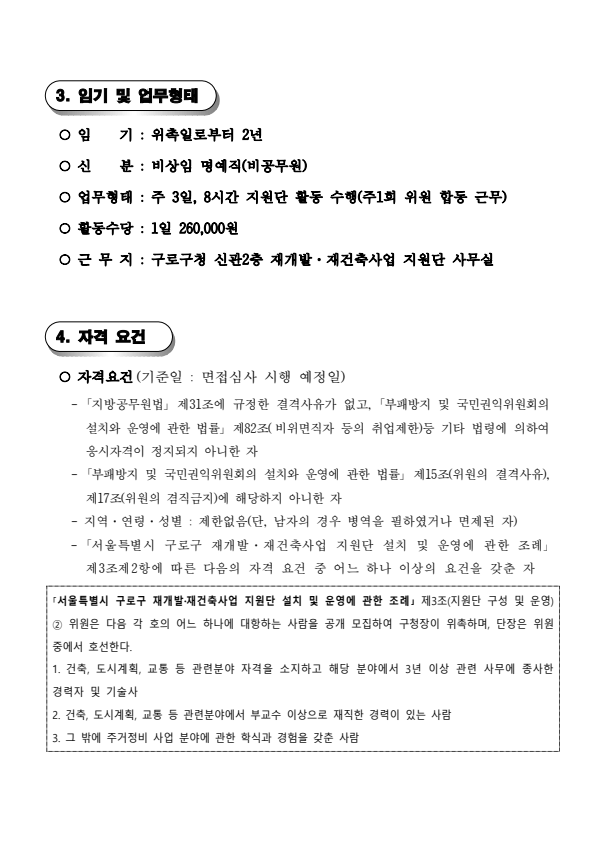 3. 임기 및 업무형태

○ 임　　기 : 위촉일로부터 2년

○ 신　　분 : 비상임 명예직(비공무원)

○ 업무형태 : 주 3일, 8시간 지원단 활동 수행(주1회 위원 합동 근무)

○ 활동수당 : 1일 260,000원

○ 근 무 지 : 구로구청 신관2층 재개발·재건축사업 지원단 사무실

4. 자격 요건

○ 자격요건 (기준일 : 면접심사 시행 예정일)

- 「지방공무원법」 제31조에 규정한 결격사유가 없고, 「부패방지 및 국민권익위원회의 설치와 운영에 관한 법률」 제82조(비위면직자 등의 취업제한)등 기타 법령에 의하여 응시자격이 정지되지 아니한 자

- 「부패방지 및 국민권익위원회의 설치와 운영에 관한 법률」 제15조(위원의 결격사유), 제17조(위원의 겸직금지)에 해당하지 아니한 자

- 지역·연령·성별 : 제한없음(단, 남자의 경우 병역을 필하였거나 면제된 자)

- 「서울특별시 구로구 재개발·재건축사업 지원단 설치 및 운영에 관한 조례」 제3조제2항에 따른 다음의 자격 요건 중 어느 하나 이상의 요건을 갖춘 자

「서울특별시 구로구 재개발·재건축사업 지원단 설치 및 운영에 관한 조례」 제3조(지원단 구성 및 운영)

② 위원은 다음 각 호의 어느 하나에 대항하는 사람을 공개 모집하여 구청장이 위촉하며, 단장은 위원 중에서 호선한다.

1. 건축, 도시계획, 교통 등 관련분야 자격을 소지하고 해당 분야에서 3년 이상 관련 사무에 종사한 경력자 및 기술사

2. 건축, 도시계획, 교통 등 관련분야에서 부교수 이상으로 재직한 경력이 있는 사람

3. 그 밖에 주거정비 사업 분야에 관한 학식과 경험을 갖춘 사람